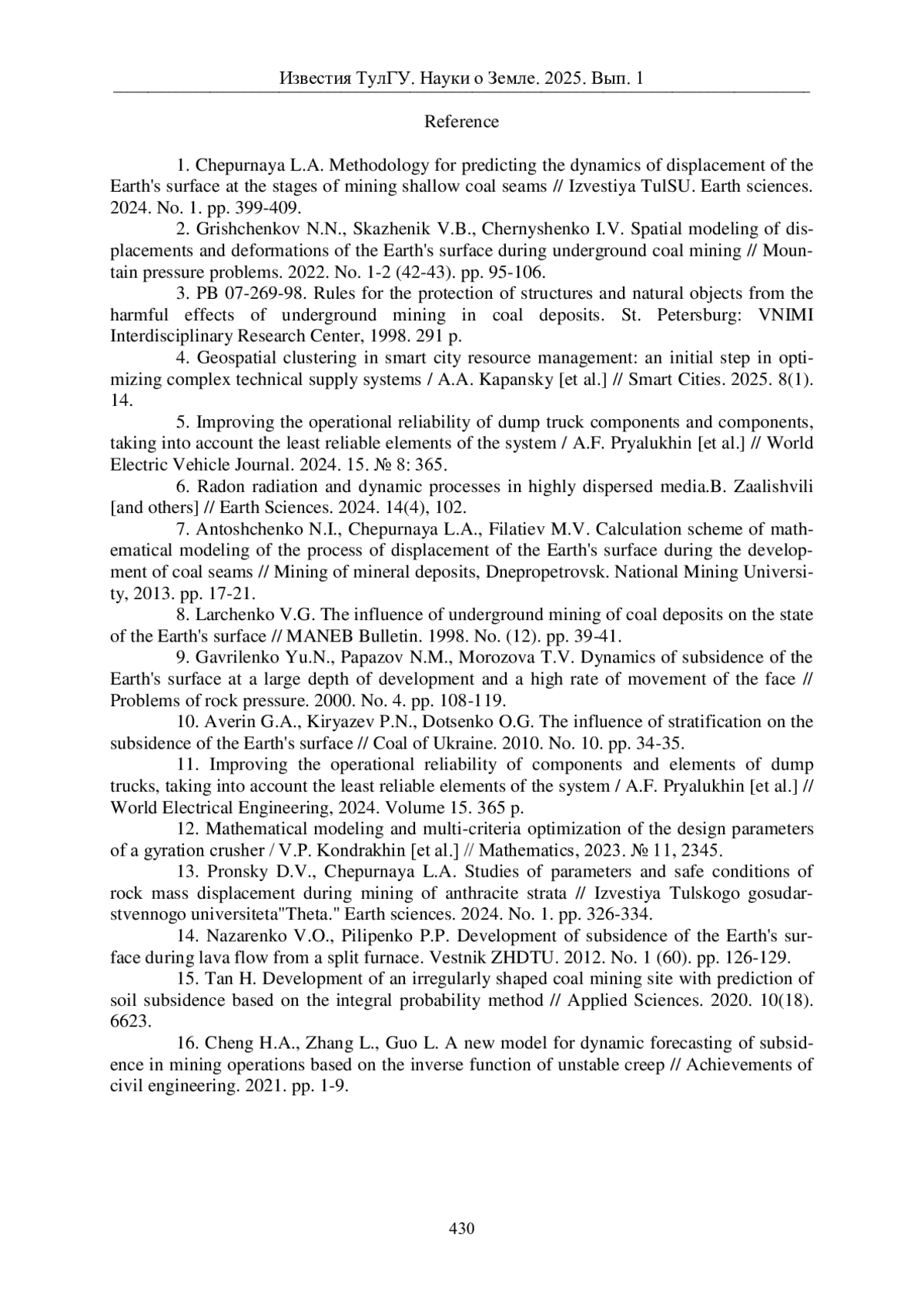 Известия ТулГУ. Науки о Земле. 2025. Вып. 1

Reference

1. Chepurnaya L.A. Methodology for predicting the dynamics of displacement of the Earth's surface at the stages of mining shallow coal seams // Izvestiya TulSU. Earth sciences. 2024. No. 1. pp. 399-409.

2. Grishchenkov N.N., Skazhenik V.B., Chernyshenko I.V. Spatial modeling of displacements and deformations of the Earth's surface during underground coal mining // Mountain pressure problems. 2022. No. 1-2 (42-43). pp. 95-106.

3. PB 07-269-98. Rules for the protection of structures and natural objects from the harmful effects of underground mining in coal deposits. St. Petersburg: VNIMI Interdisciplinary Research Center, 1998. 291 p.

4. Geospatial clustering in smart city resource management: an initial step in optimizing complex technical supply systems / A.A. Kapansky [et al.] // Smart Cities. 2025. 8(1). 14.

5. Improving the operational reliability of dump truck components and components, taking into account the least reliable elements of the system / A.F. Pryalukhin [et al.] // World Electric Vehicle Journal. 2024. 15. № 8: 365.

6. Radon radiation and dynamic processes in highly dispersed media.B. Zaalishvili [and others] // Earth Sciences. 2024. 14(4), 102.

7. Antoshchenko N.I., Chepurnaya L.A., Filatiev M.V. Calculation scheme of mathematical modeling of the process of displacement of the Earth's surface during the development of coal seams // Mining of mineral deposits, Dnepropetrovsk. National Mining University, 2013. pp. 17-21.

8. Larchenko V.G. The influence of underground mining of coal deposits on the state of the Earth's surface // MANEB Bulletin. 1998. No. (12). pp. 39-41.

9. Gavrilenko Yu.N., Papazov N.M., Morozova T.V. Dynamics of subsidence of the Earth's surface at a large depth of development and a high rate of movement of the face // Problems of rock pressure. 2000. No. 4. pp. 108-119.

10. Averin G.A., Kiryazev P.N., Dotsenko O.G. The influence of stratification on the subsidence of the Earth's surface // Coal of Ukraine. 2010. No. 10. pp. 34-35.

11. Improving the operational reliability of components and elements of dump trucks, taking into account the least reliable elements of the system / A.F. Pryalukhin [et al.] // World Electrical Engineering, 2024. Volume 15. 365 p.

12. Mathematical modeling and multi-criteria optimization of the design parameters of a gyration crusher / V.P. Kondrakhin [et al.] // Mathematics, 2023. № 11, 2345.

13. Pronsky D.V., Chepurnaya L.A. Studies of parameters and safe conditions of rock mass displacement during mining of anthracite strata // Izvestiya Tulskogo gosudarstvennogo universiteta"Theta." Earth sciences. 2024. No. 1. pp. 326-334.

14. Nazarenko V.O., Pilipenko P.P. Development of subsidence of the Earth's surface during lava flow from a split furnace. Vestnik ZHDTU. 2012. No. 1 (60). pp. 126-129.

15. Tan H. Development of an irregularly shaped coal mining site with prediction of soil subsidence based on the integral probability method // Applied Sciences. 2020. 10(18). 6623.

16. Cheng H.A., Zhang L., Guo L. A new model for dynamic forecasting of subsidence in mining operations based on the inverse function of unstable creep // Achievements of civil engineering. 2021. pp. 1-9.

430